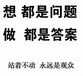 想 都是问题
做 都是答案

站着不动 永远是观众